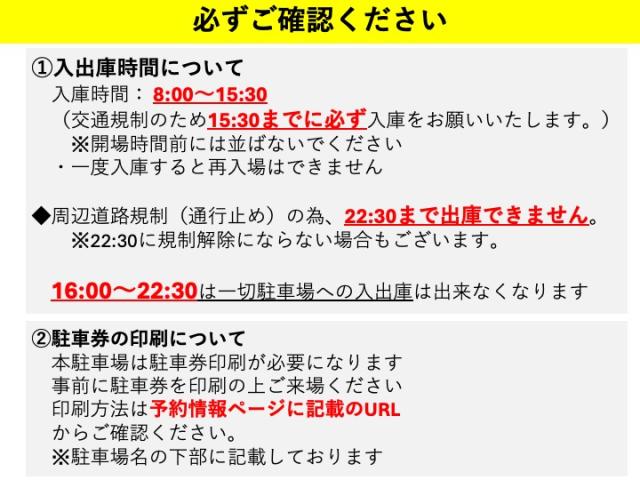 必ずご確認ください

①入出庫時間について
入庫時間：8:00～15:30
（交通規制のため15:30までに必ず入庫をお願いいたします。）
※開場時間前には並ばないでください
・一度入庫すると再入場はできません

◆周辺道路規制（通行止め）の為、22:30まで出庫できません。
※22:30に規制解除にならない場合もございます。

16:00～22:30は一切駐車場への入出庫は出来なくなります

②駐車券の印刷について
本駐車場は駐車券印刷が必要になります
事前に駐車券を印刷の上ご来場ください
印刷方法は予約情報ページに記載のURL
からご確認ください。
※駐車場名の下部に記載しております